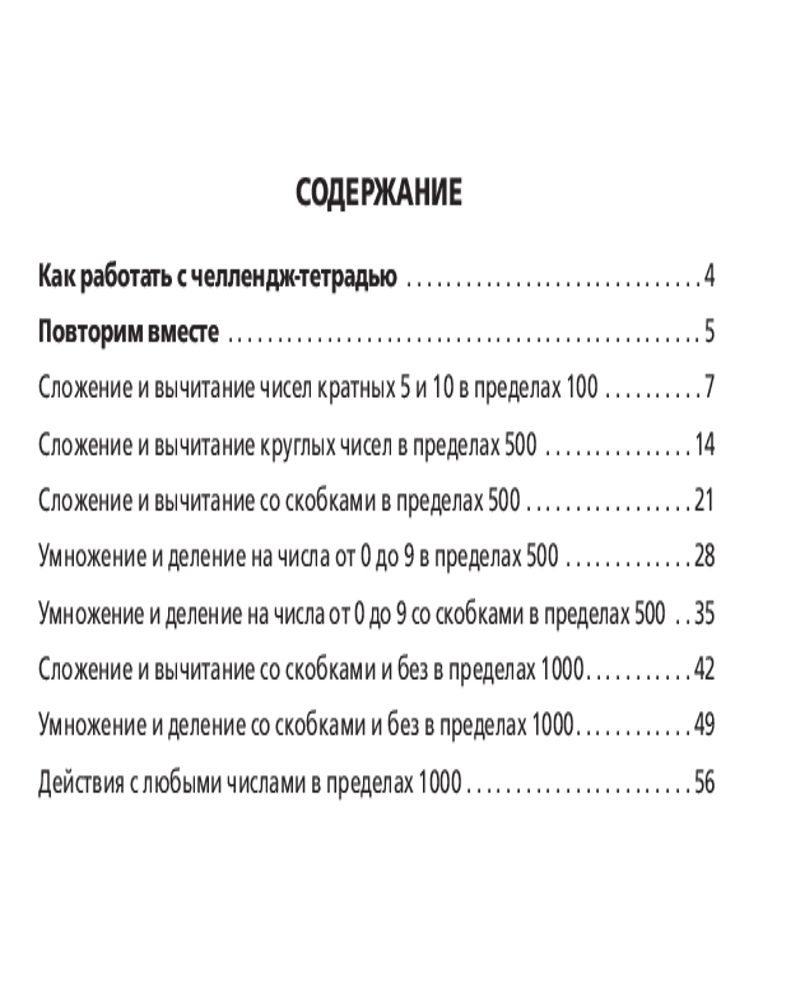 СОДЕРЖАНИЕ

Как работать с челлендж-тетрадью 4

Повторим вместе 5

Сложение и вычитание чисел кратных 5 и 10 в пределах 100 7

Сложение и вычитание круглых чисел в пределах 500 14

Сложение и вычитание со скобками в пределах 500 21

Умножение и деление на числа от 0 до 9 в пределах 500 28

Умножение и деление на числа от 0 до 9 со скобками в пределах 500 35

Сложение и вычитание со скобками и без в пределах 1000 42

Умножение и деление со скобками и без в пределах 1000 49

Действия с любыми числами в пределах 1000 56